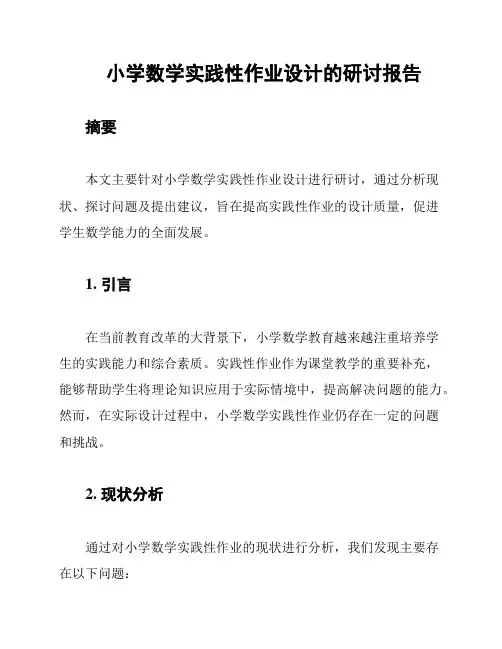 小学数学实践性作业设计的研讨报告

摘要

本文主要针对小学数学实践性作业设计进行研讨，通过分析现状、探讨问题及提出建议，旨在提高实践性作业的设计质量，促进学生数学能力的全面发展。

1. 引言

在当前教育改革的大背景下，小学数学教育越来越注重培养学生的实践能力和综合素质。实践性作业作为课堂教学的重要补充，能够帮助学生将理论知识应用于实际情境中，提高解决问题的能力。然而，在实际设计过程中，小学数学实践性作业仍存在一定的问题和挑战。

2. 现状分析

通过对小学数学实践性作业的现状进行分析，我们发现主要存在以下问题：